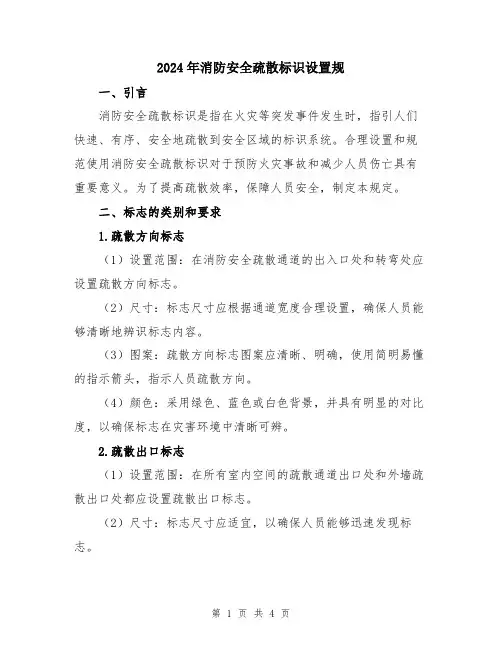 2024年消防安全疏散标识设置规

一、引言

消防安全疏散标识是指在火灾等突发事件发生时，指引人们快速、有序、安全地疏散到安全区域的标识系统。合理设置和规范使用消防安全疏散标识对于预防火灾事故和减少人员伤亡具有重要意义。为了提高疏散效率，保障人员安全，制定本规定。

二、标志的类别和要求

1.疏散方向标志

（1）设置范围：在消防安全疏散通道的出入口处和转弯处应设置疏散方向标志。

（2）尺寸：标志尺寸应根据通道宽度合理设置，确保人员能够清晰地辨识标志内容。

（3）图案：疏散方向标志图案应清晰、明确，使用简明易懂的指示箭头，指示人员疏散方向。

（4）颜色：采用绿色、蓝色或白色背景，并具有明显的对比度，以确保标志在灾害环境中清晰可辨。

2.疏散出口标志

（1）设置范围：在所有室内空间的疏散通道出口处和外墙疏散出口处都应设置疏散出口标志。

（2）尺寸：标志尺寸应适宜，以确保人员能够迅速发现标志。

第 1 页 共 4 页